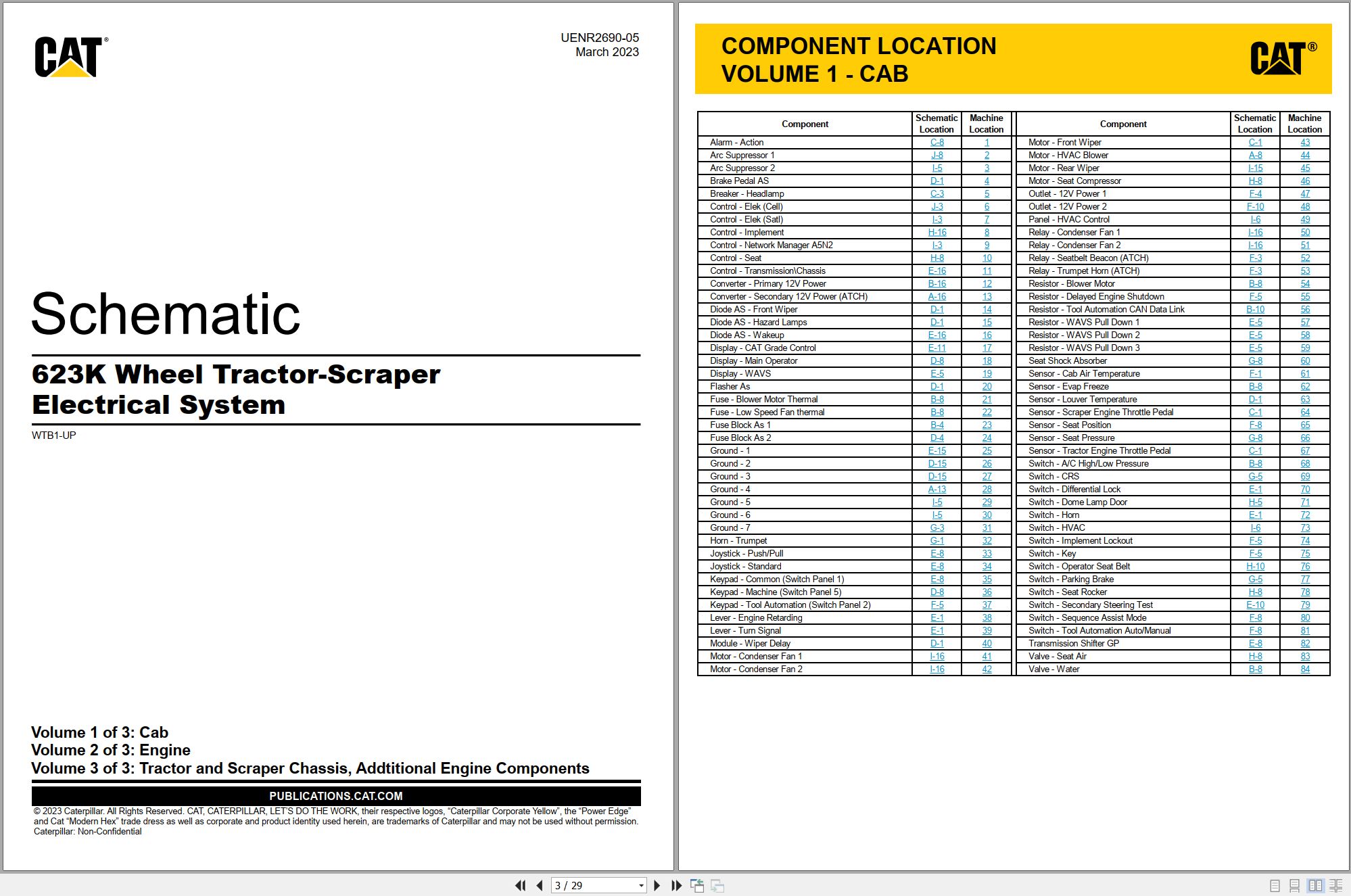 CAT®

UENR2690-05
March 2023

Schematic

623K Wheel Tractor-Scraper
Electrical System

WTB1-UP

Volume 1 of 3: Cab
Volume 2 of 3: Engine
Volume 3 of 3: Tractor and Scraper Chassis, Addtitional Engine Components

PUBLICATIONS.CAT.COM

© 2023 Caterpillar. All Rights Reserved. CAT, CATERPILLAR, LET'S DO THE WORK, their respective logos, "Caterpillar Corporate Yellow", the "Power Edge" and Cat "Modern Hex" trade dress as well as corporate and product identity used herein, are trademarks of Caterpillar and may not be used without permission.
Caterpillar: Non-Confidential

COMPONENT LOCATION
VOLUME 1 - CAB

CAT®

| Component | Schematic Location | Machine Location |
|---|---|---|
| Alarm - Action | C-8 | 1 |
| Arc Suppressor 1 | J-8 | 2 |
| Arc Suppressor 2 | I-5 | 3 |
| Brake Pedal AS | D-1 | 4 |
| Breaker - Headlamp | C-3 | 5 |
| Control - Elek (Cell) | J-3 | 6 |
| Control - Elek (Satl) | I-3 | 7 |
| Control - Implement | H-16 | 8 |
| Control - Network Manager A5N2 | I-3 | 9 |
| Control - Seat | H-8 | 10 |
| Control - Transmission\Chassis | E-16 | 11 |
| Converter - Primary 12V Power | B-16 | 12 |
| Converter - Secondary 12V Power (ATCH) | A-16 | 13 |
| Diode AS - Front Wiper | D-1 | 14 |
| Diode AS - Hazard Lamps | D-1 | 15 |
| Diode AS - Wakeup | E-16 | 16 |
| Display - CAT Grade Control | E-11 | 17 |
| Display - Main Operator | D-8 | 18 |
| Display - WAVS | E-5 | 19 |
| Flasher As | D-1 | 20 |
| Fuse - Blower Motor Thermal | B-8 | 21 |
| Fuse - Low Speed Fan thermal | B-8 | 22 |
| Fuse Block As 1 | B-4 | 23 |
| Fuse Block As 2 | D-4 | 24 |
| Ground - 1 | E-15 | 25 |
| Ground - 2 | D-15 | 26 |
| Ground - 3 | D-15 | 27 |
| Ground - 4 | A-13 | 28 |
| Ground - 5 | I-5 | 29 |
| Ground - 6 | I-5 | 30 |
| Ground - 7 | G-3 | 31 |
| Horn - Trumpet | G-1 | 32 |
| Joystick - Push/Pull | E-8 | 33 |
| Joystick - Standard | E-8 | 34 |
| Keypad - Common (Switch Panel 1) | E-8 | 35 |
| Keypad - Machine (Switch Panel 5) | D-8 | 36 |
| Keypad - Tool Automation (Switch Panel 2) | F-5 | 37 |
| Lever - Engine Retarding | E-1 | 38 |
| Lever - Turn Signal | E-1 | 39 |
| Module - Wiper Delay | D-1 | 40 |
| Motor - Condenser Fan 1 | I-16 | 41 |
| Motor - Condenser Fan 2 | I-16 | 42 |

| Component | Schematic Location | Machine Location |
|---|---|---|
| Motor - Front Wiper | C-1 | 43 |
| Motor - HVAC Blower | A-8 | 44 |
| Motor - Rear Wiper | I-15 | 45 |
| Motor - Seat Compressor | H-8 | 46 |
| Outlet - 12V Power 1 | F-4 | 47 |
| Outlet - 12V Power 2 | F-10 | 48 |
| Panel - HVAC Control | I-6 | 49 |
| Relay - Condenser Fan 1 | I-16 | 50 |
| Relay - Condenser Fan 2 | I-16 | 51 |
| Relay - Seatbelt Beacon (ATCH) | F-3 | 52 |
| Relay - Trumpet Horn (ATCH) | F-3 | 53 |
| Resistor - Blower Motor | B-8 | 54 |
| Resistor - Delayed Engine Shutdown | F-5 | 55 |
| Resistor - Tool Automation CAN Data Link | B-10 | 56 |
| Resistor - WAVS Pull Down 1 | E-5 | 57 |
| Resistor - WAVS Pull Down 2 | E-5 | 58 |
| Resistor - WAVS Pull Down 3 | E-5 | 59 |
| Seat Shock Absorber | G-8 | 60 |
| Sensor - Cab Air Temperature | F-1 | 61 |
| Sensor - Evap Freeze | B-8 | 62 |
| Sensor - Louver Temperature | D-1 | 63 |
| Sensor - Scraper Engine Throttle Pedal | C-1 | 64 |
| Sensor - Seat Position | F-8 | 65 |
| Sensor - Seat Pressure | G-8 | 66 |
| Sensor - Tractor Engine Throttle Pedal | C-1 | 67 |
| Switch - A/C High/Low Pressure | B-8 | 68 |
| Switch - CRS | G-5 | 69 |
| Switch - Differential Lock | E-1 | 70 |
| Switch - Dome Lamp Door | H-5 | 71 |
| Switch - Horn | E-1 | 72 |
| Switch - HVAC | I-6 | 73 |
| Switch - Implement Lockout | F-5 | 74 |
| Switch - Key | F-5 | 75 |
| Switch - Operator Seat Belt | H-10 | 76 |
| Switch - Parking Brake | G-5 | 77 |
| Switch - Seat Rocker | H-8 | 78 |
| Switch - Secondary Steering Test | E-10 | 79 |
| Switch - Sequence Assist Mode | F-8 | 80 |
| Switch - Tool Automation Auto/Manual | F-8 | 81 |
| Transmission Shifter GP | E-8 | 82 |
| Valve - Seat Air | H-8 | 83 |
| Valve - Water | B-8 | 84 |

3 / 29